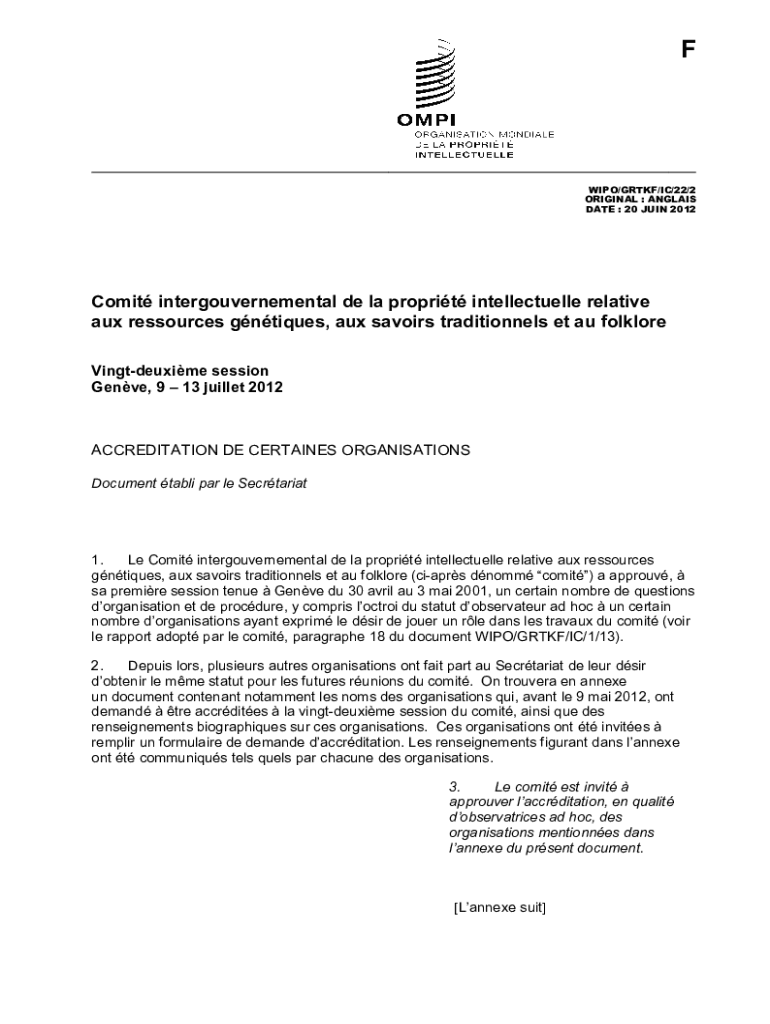 F

OMPI
ORGANISATION MONDIALE
DE LA PROPRIÉTÉ
INTELLECTUELLE

WIPO/GRTKF/IC/22/2
ORIGINAL : ANGLAIS
DATE : 20 JUIN 2012

Comité intergouvernemental de la propriété intellectuelle relative aux ressources génétiques, aux savoirs traditionnels et au folklore

Vingt-deuxième session
Genève, 9 – 13 juillet 2012

ACCREDITATION DE CERTAINES ORGANISATIONS

Document établi par le Secrétariat

1. Le Comité intergouvernemental de la propriété intellectuelle relative aux ressources génétiques, aux savoirs traditionnels et au folklore (ci-après dénommé “comité”) a approuvé, à sa première session tenue à Genève du 30 avril au 3 mai 2001, un certain nombre de questions d’organisation et de procédure, y compris l’octroi du statut d’observateur ad hoc à un certain nombre d’organisations ayant exprimé le désir de jouer un rôle dans les travaux du comité (voir le rapport adopté par le comité, paragraphe 18 du document WIPO/GRTKF/IC/1/13).

2. Depuis lors, plusieurs autres organisations ont fait part au Secrétariat de leur désir d’obtenir le même statut pour les futures réunions du comité. On trouvera en annexe un document contenant notamment les noms des organisations qui, avant le 9 mai 2012, ont demandé à être accréditées à la vingt-deuxième session du comité, ainsi que des renseignements biographiques sur ces organisations. Ces organisations ont été invitées à remplir un formulaire de demande d’accréditation. Les renseignements figurant dans l’annexe ont été communiqués tels quels par chacune des organisations.

3. Le comité est invité à approuver l’accréditation, en qualité d’observatrices ad hoc, des organisations mentionnées dans l’annexe du présent document.

[L’annexe suit]